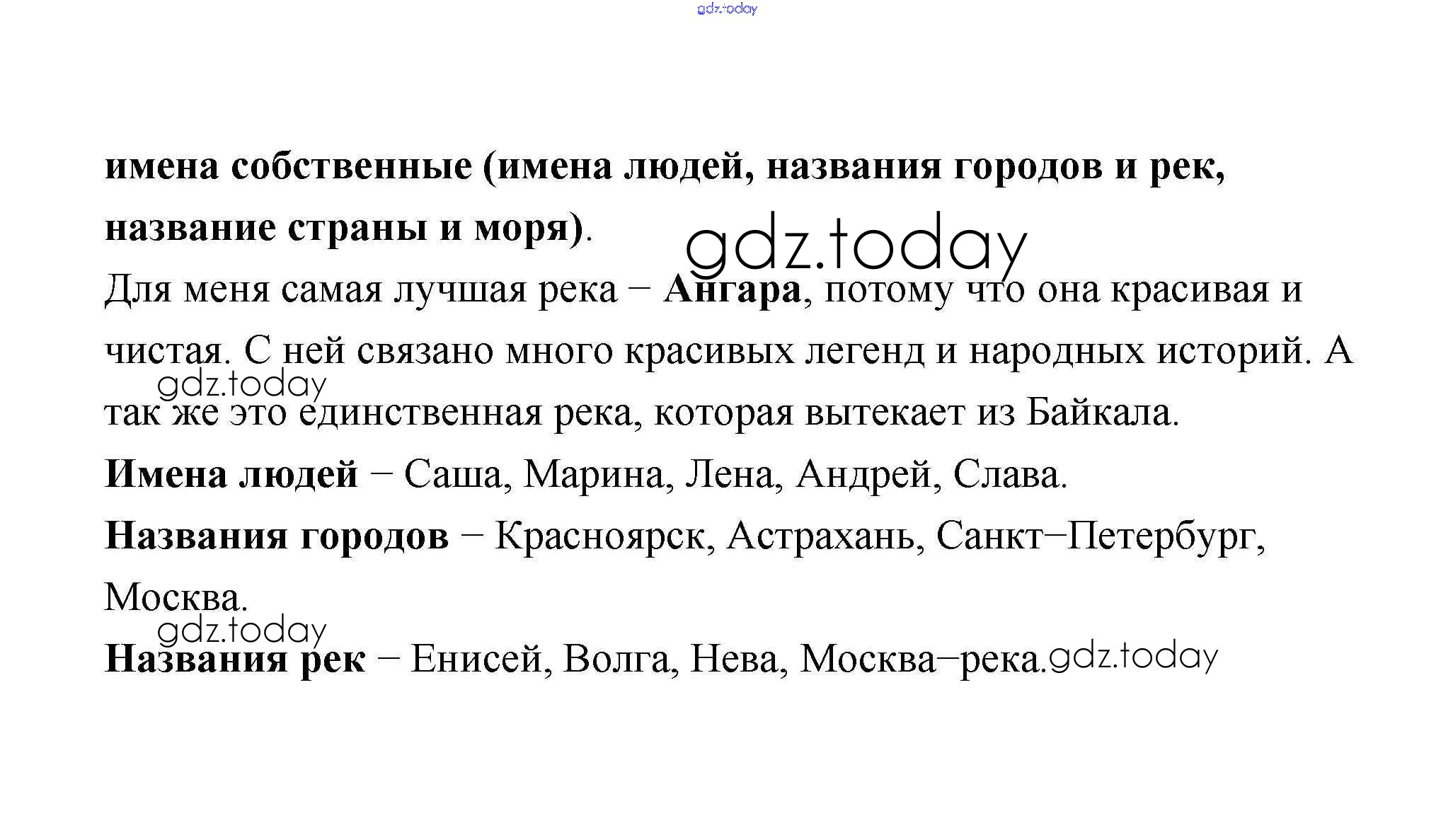 gdz.today

имена собственные (имена людей, названия городов и рек, название страны и моря).

gdz.today

Для меня самая лучшая река – Ангара, потому что она красивая и чистая. С ней связано много красивых легенд и народных историй. А так же это единственная река, которая вытекает из Байкала.

gdz.today

Имена людей – Саша, Марина, Лена, Андрей, Слава.

Названия городов – Красноярск, Астрахань, Санкт–Петербург, Москва.

gdz.today

Названия рек – Енисей, Волга, Нева, Москва–река.

gdz.today